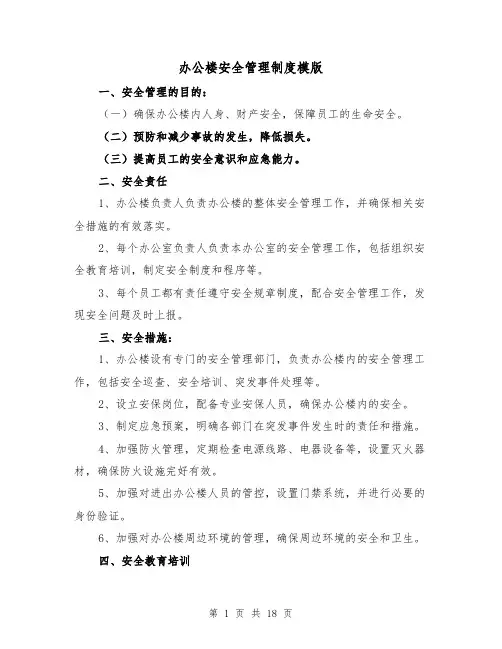 办公楼安全管理制度模版

一、安全管理的目的：

（一）确保办公楼内人身、财产安全，保障员工的生命安全。

（二）预防和减少事故的发生，降低损失。

（三）提高员工的安全意识和应急能力。

二、安全责任

1、办公楼负责人负责办公楼的整体安全管理工作，并确保相关安全措施的有效落实。

2、每个办公室负责人负责本办公室的安全管理工作，包括组织安全教育培训，制定安全制度和程序等。

3、每个员工都有责任遵守安全规章制度，配合安全管理工作，发现安全问题及时上报。

三、安全措施：

1、办公楼设有专门的安全管理部门，负责办公楼内的安全管理工作，包括安全巡查、安全培训、突发事件处理等。

2、设立安保岗位，配备专业安保人员，确保办公楼内的安全。

3、制定应急预案，明确各部门在突发事件发生时的责任和措施。

4、加强防火管理，定期检查电源线路、电器设备等，设置灭火器材，确保防火设施完好有效。

5、加强对进出办公楼人员的管控，设置门禁系统，并进行必要的身份验证。

6、加强对办公楼周边环境的管理，确保周边环境的安全和卫生。

四、安全教育培训

第 1 页 共 18 页